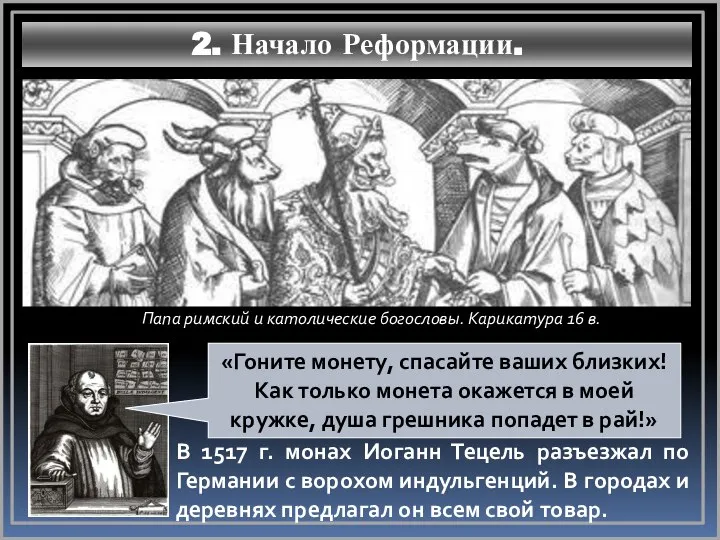 2. Начало Реформации.

Папа римский и католические богословы. Карикатура 16 в.

«Гоните монету, спасайте ваших близких! Как только монета окажется в моей кружке, душа грешника попадет в рай!»

В 1517 г. монах Иоганн Тецель разъезжал по Германии с ворохом индульгенций. В городах и деревнях предлагал он всем свой товар.